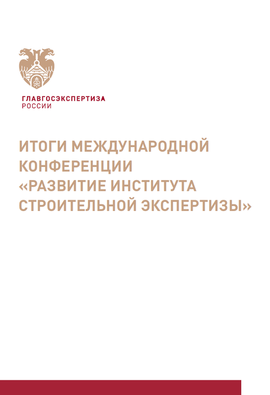 ГЛАВГОСЭКСПЕРТИЗА
РОССИИ

ИТОГИ МЕЖДУНАРОДНОЙ КОНФЕРЕНЦИИ «РАЗВИТИЕ ИНСТИТУТА СТРОИТЕЛЬНОЙ ЭКСПЕРТИЗЫ»